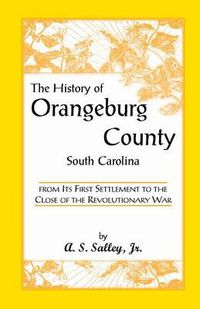 The History of
Orangeburg
County
South Carolina

FROM ITS FIRST SETTLEMENT TO THE CLOSE OF THE REVOLUTIONARY WAR

by
A. S. Salley, Jr.